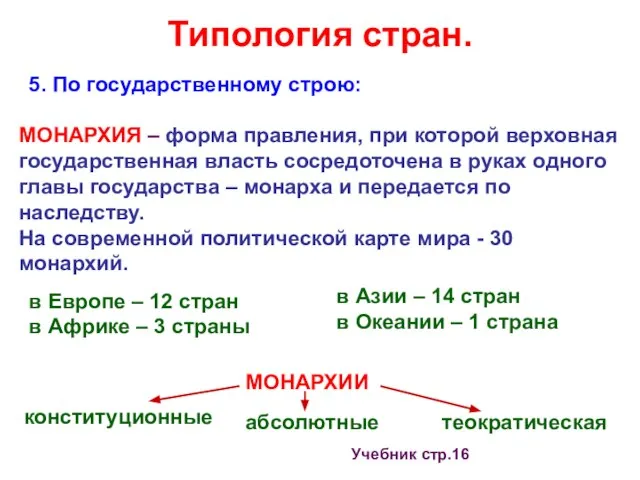 Типология стран.

5. По государственному строю:

МОНАРХИЯ – форма правления, при которой верховная государственная власть сосредоточена в руках одного главы государства – монарха и передается по наследству.
На современной политической карте мира - 30 монархий.

в Европе – 12 стран
в Африке – 3 страны

в Азии – 14 стран
в Океании – 1 страна

МОНАРХИИ

конституционные

абсолютные

теократическая

Учебник стр.16